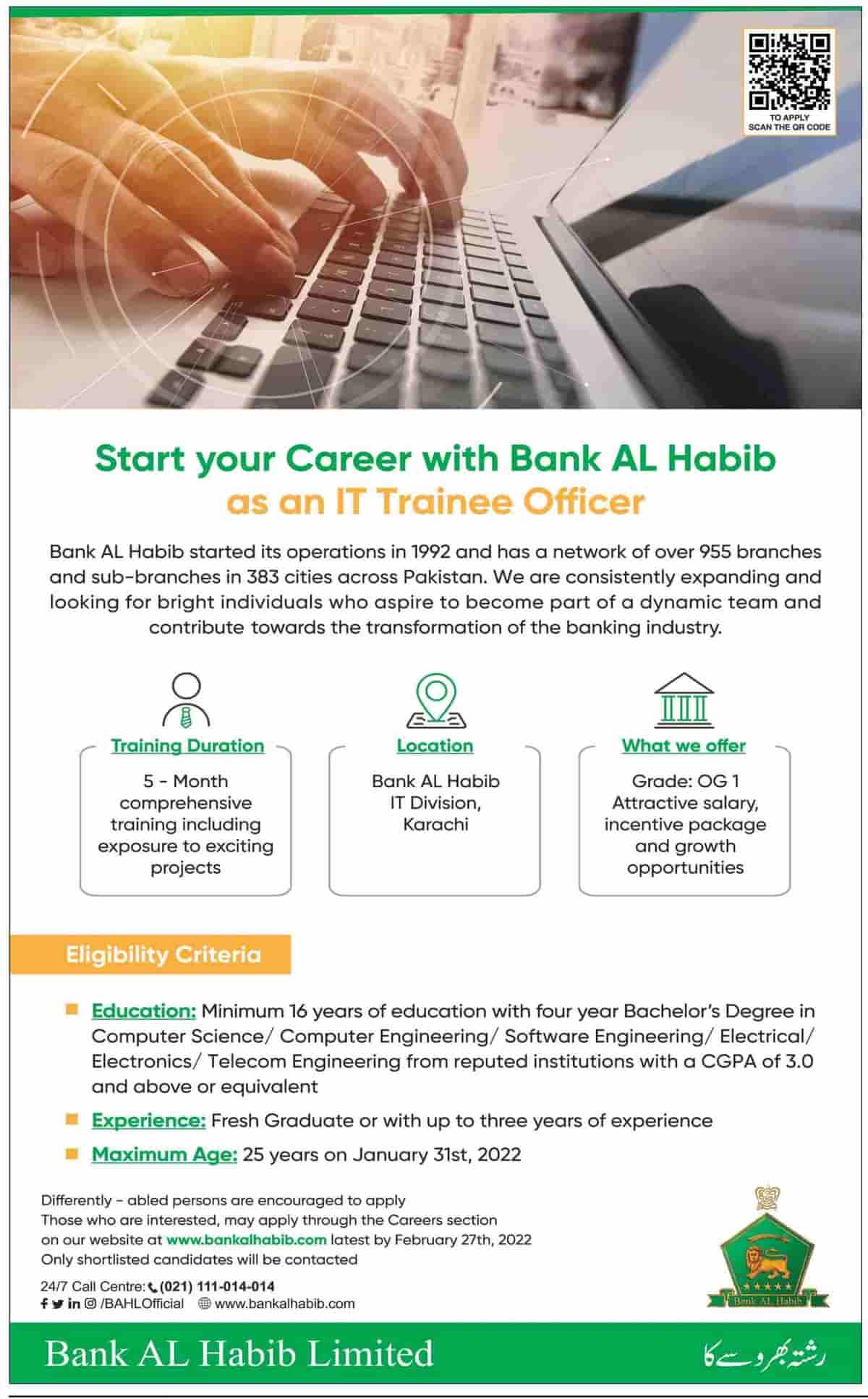 TO APPLY
SCAN THE QR CODE

Start your Career with Bank AL Habib
as an IT Trainee Officer

Bank AL Habib started its operations in 1992 and has a network of over 955 branches and sub-branches in 383 cities across Pakistan. We are consistently expanding and looking for bright individuals who aspire to become part of a dynamic team and contribute towards the transformation of the banking industry.

Training Duration
5 - Month comprehensive training including exposure to exciting projects

Location
Bank AL Habib IT Division, Karachi

What we offer
Grade: OG 1
Attractive salary, incentive package and growth opportunities

Eligibility Criteria

Education: Minimum 16 years of education with four year Bachelor's Degree in Computer Science/ Computer Engineering/ Software Engineering/ Electrical/ Electronics/ Telecom Engineering from reputed institutions with a CGPA of 3.0 and above or equivalent

Experience: Fresh Graduate or with up to three years of experience

Maximum Age: 25 years on January 31st, 2022

Differently - abled persons are encouraged to apply
Those who are interested, may apply through the Careers section on our website at www.bankalhabib.com latest by February 27th, 2022
Only shortlisted candidates will be contacted

24/7 Call Centre: (021) 111-014-014
/BAHLOfficial www.bankalhabib.com

Bank AL Habib

Bank AL Habib Limited
رشتہ بھروسے کا